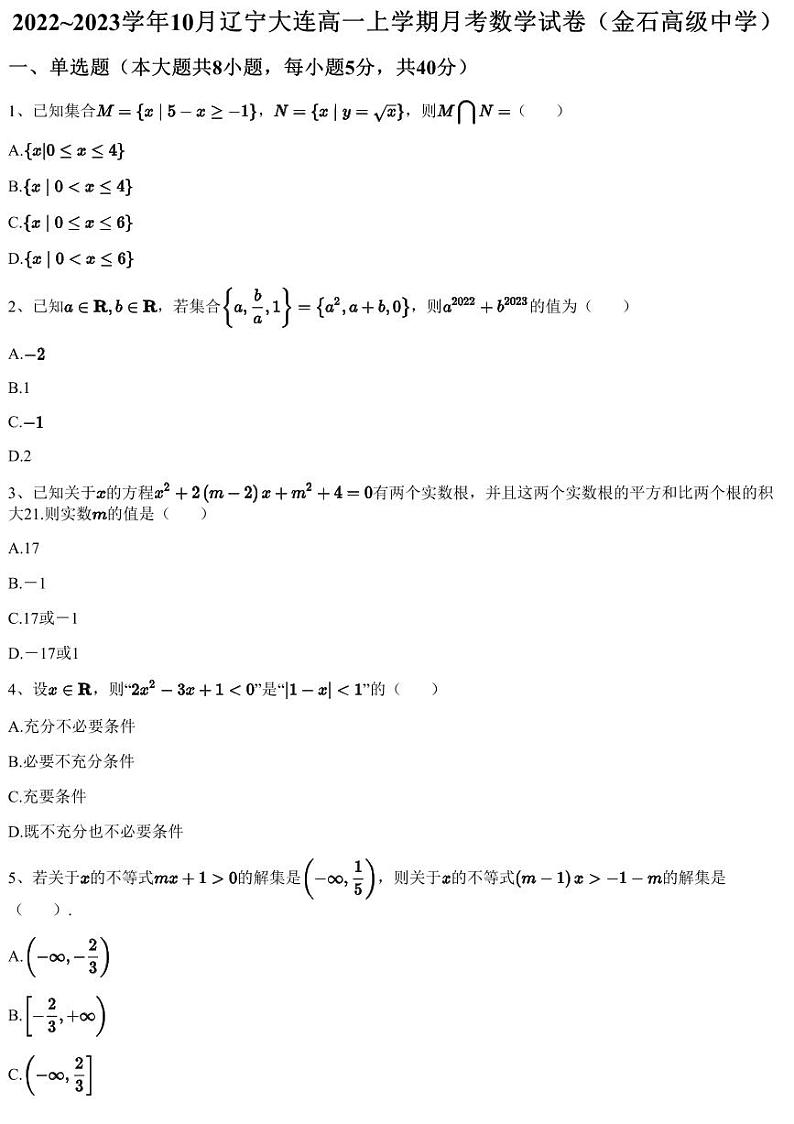 2022~2023学年10月辽宁大连高一上学期月考数学试卷（金石高级中学）

一、单选题（本大题共8小题，每小题5分，共40分）

1、已知集合$M=\{x\mid 5-x\geq -1\}$，$N=\{x\mid y=\sqrt{x}\}$，则$M\bigcap N=$（　　）

A.$\{x|0\leq x\leq 4\}$

B.$\{x\mid 0<x\leq 4\}$

C.$\{x\mid 0\leq x\leq 6\}$

D.$\{x\mid 0<x\leq 6\}$

2、已知$a\in\mathbf{R},b\in\mathbf{R}$，若集合$\left\{a,\frac{b}{a},1\right\}=\left\{a^2,a+b,0\right\}$，则$a^{2022}+b^{2023}$的值为（　　）

A.$-2$

B.1

C.$-1$

D.2

3、已知关于$x$的方程$x^2+2(m-2)x+m^2+4=0$有两个实数根，并且这两个实数根的平方和比两个根的积大21.则实数$m$的值是（　　）

A.17

B.－1

C.17或－1

D.－17或1

4、设$x\in\mathbf{R}$，则“$2x^2-3x+1<0$”是“$|1-x|<1$”的（　　）

A.充分不必要条件

B.必要不充分条件

C.充要条件

D.既不充分也不必要条件

5、若关于$x$的不等式$mx+1>0$的解集是$\left(-\infty,\frac{1}{5}\right)$，则关于$x$的不等式$(m-1)x>-1-m$的解集是（　　）.

A.$\left(-\infty,-\frac{2}{3}\right)$

B.$\left[-\frac{2}{3},+\infty\right)$

C.$\left(-\infty,\frac{2}{3}\right]$